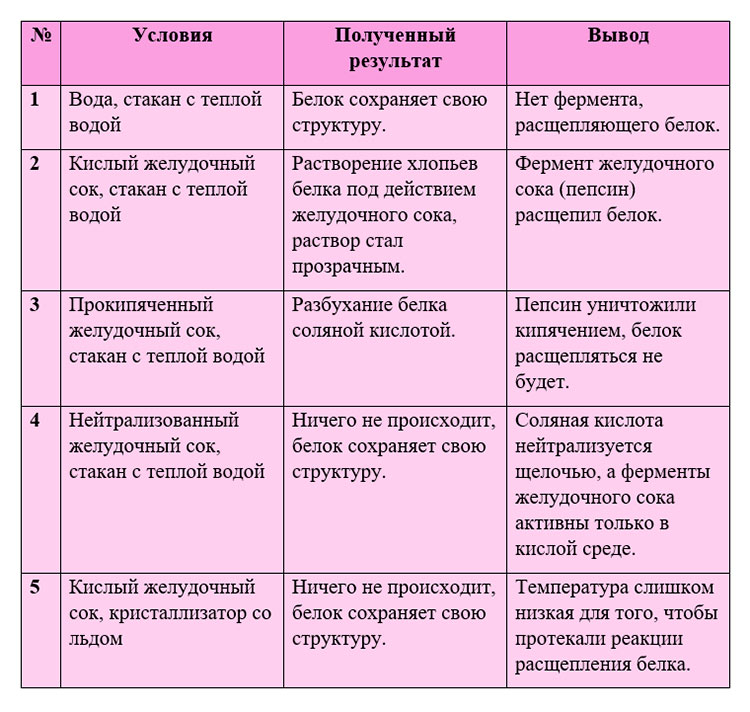 | № | Условия | Полученный результат | Вывод |
|---|---|---|---|
| 1 | Вода, стакан с теплой водой | Белок сохраняет свою структуру. | Нет фермента, расщепляющего белок. |
| 2 | Кислый желудочный сок, стакан с теплой водой | Растворение хлопьев белка под действием желудочного сока, раствор стал прозрачным. | Фермент желудочного сока (пепсин) расщепил белок. |
| 3 | Прокипяченный желудочный сок, стакан с теплой водой | Разбухание белка соляной кислотой. | Пепсин уничтожили кипячением, белок расщепляться не будет. |
| 4 | Нейтрализованный желудочный сок, стакан с теплой водой | Ничего не происходит, белок сохраняет свою структуру. | Соляная кислота нейтрализуется щелочью, а ферменты желудочного сока активны только в кислой среде. |
| 5 | Кислый желудочный сок, кристаллизатор со льдом | Ничего не происходит, белок сохраняет свою структуру. | Температура слишком низкая для того, чтобы протекали реакции расщепления белка. |